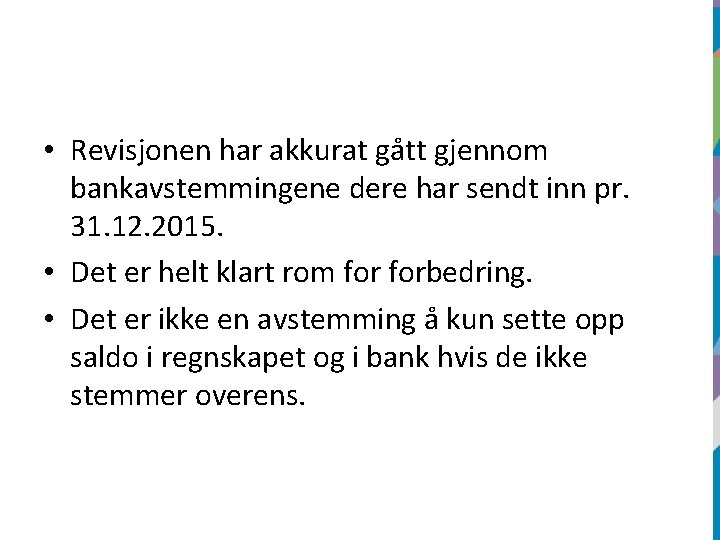 • Revisjonen har akkurat gått gjennom bankavstemmingene dere har sendt inn pr. 31.12.2015.

• Det er helt klart rom for forbedring.

• Det er ikke en avstemming å kun sette opp saldo i regnskapet og i bank hvis de ikke stemmer overens.